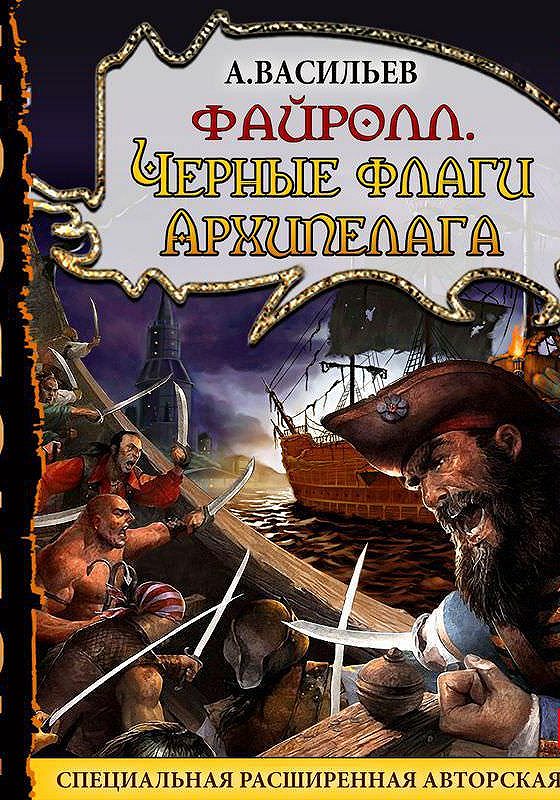 А.ВАСИЛЬЕВ

ФАЙРОЛЛ.
ЧЕРНЫЕ ФЛАГИ АРХИПЕЛАГА

СПЕЦИАЛЬНАЯ РАСШИРЕННАЯ АВТОРСКАЯ